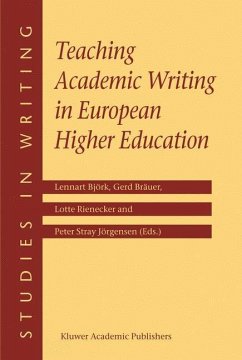 STUDIES IN WRITING

Teaching Academic Writing in European Higher Education

Lennart Björk, Gerd Bräuer,

Lotte Rienecker and

Peter Stray Jörgensen (Eds.)

Kluwer Academic Publishers